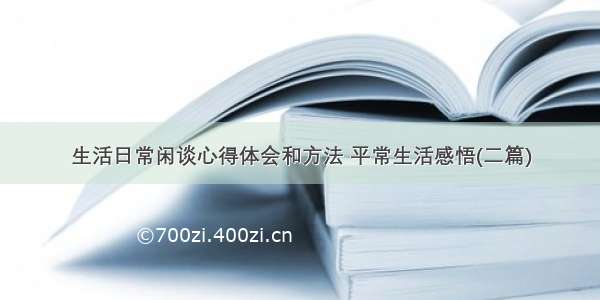 生活日常闲谈心得体会和方法 平常生活感悟(二篇)

©700zi.400zi.cn